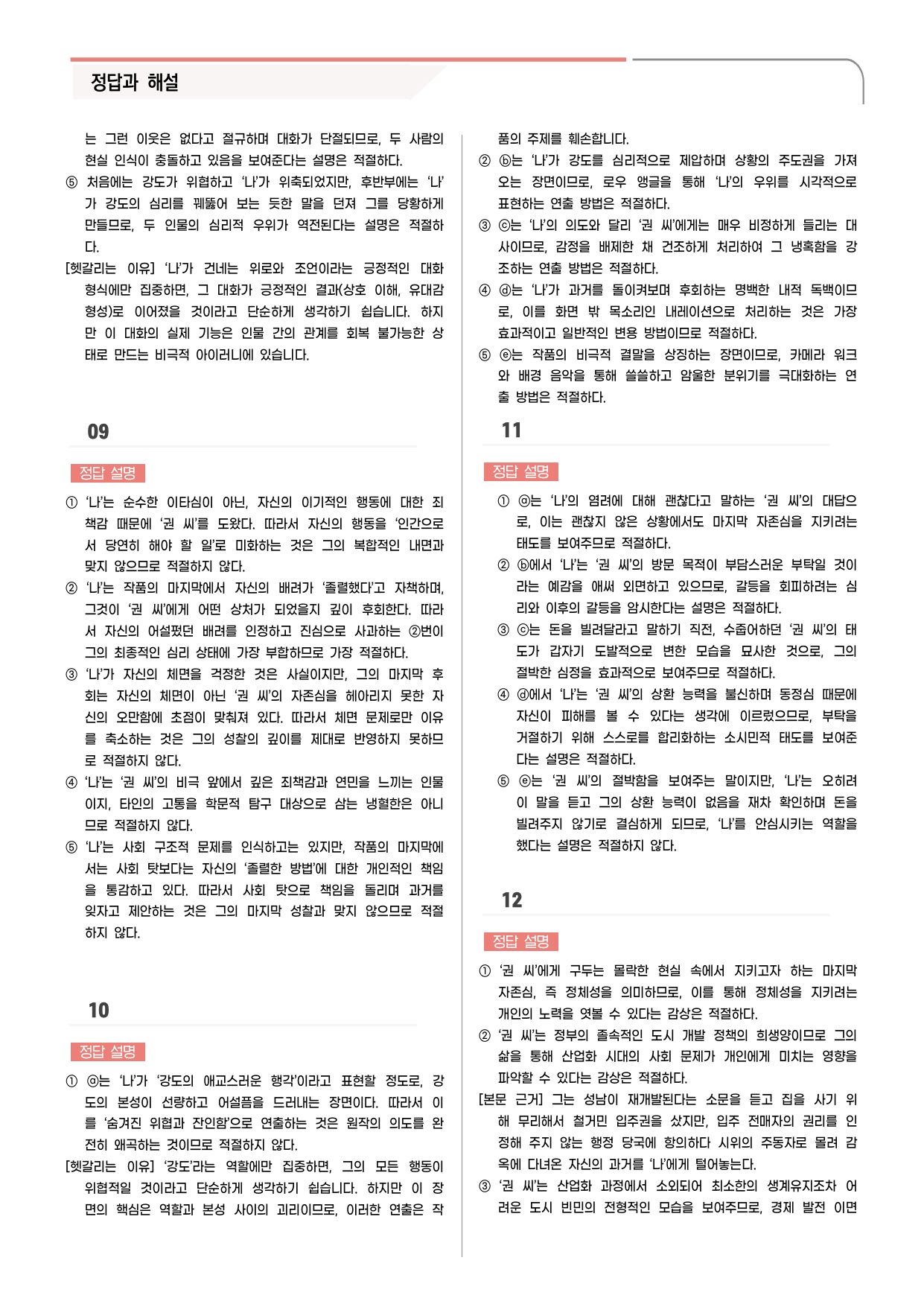 정답과 해설

는 그런 이웃은 없다고 절규하며 대화가 단절되므로, 두 사람의 현실 인식이 충돌하고 있음을 보여준다는 설명은 적절하다.

⑤ 처음에는 강도가 위협하고 '나'가 위축되었지만, 후반부에는 '나'가 강도의 심리를 꿰뚫어 보는 듯한 말을 던져 그를 당황하게 만들므로, 두 인물의 심리적 우위가 역전된다는 설명은 적절하다.

[헷갈리는 이유] '나'가 건네는 위로와 조언이라는 긍정적인 대화 형식에만 집중하면, 그 대화가 긍정적인 결과(상호 이해, 유대감 형성)로 이어졌을 것이라고 단순하게 생각하기 쉽습니다. 하지만 이 대화의 실제 기능은 인물 간의 관계를 회복 불가능한 상태로 만드는 비극적 아이러니에 있습니다.

09

정답 설명

① '나'는 순수한 이타심이 아닌, 자신의 이기적인 행동에 대한 죄책감 때문에 '권 씨'를 도왔다. 따라서 자신의 행동을 '인간으로서 당연히 해야 할 일'로 미화하는 것은 그의 복합적인 내면과 맞지 않으므로 적절하지 않다.

② '나'는 작품의 마지막에서 자신의 배려가 '졸렬했다'고 자책하며, 그것이 '권 씨'에게 어떤 상처가 되었을지 깊이 후회한다. 따라서 자신의 어설펐던 배려를 인정하고 진심으로 사과하는 ②번이 그의 최종적인 심리 상태에 가장 부합하므로 가장 적절하다.

③ '나'가 자신의 체면을 걱정한 것은 사실이지만, 그의 마지막 후회는 자신의 체면이 아닌 '권 씨'의 자존심을 헤아리지 못한 자신의 오만함에 초점이 맞춰져 있다. 따라서 체면 문제로만 이유를 축소하는 것은 그의 성찰의 깊이를 제대로 반영하지 못하므로 적절하지 않다.

④ '나'는 '권 씨'의 비극 앞에서 깊은 죄책감과 연민을 느끼는 인물이지, 타인의 고통을 학문적 탐구 대상으로 삼는 냉혈한은 아니므로 적절하지 않다.

⑤ '나'는 사회 구조적 문제를 인식하고는 있지만, 작품의 마지막에서는 사회 탓보다는 자신의 '졸렬한 방법'에 대한 개인적인 책임을 통감하고 있다. 따라서 사회 탓으로 책임을 돌리며 과거를 잊자고 제안하는 것은 그의 마지막 성찰과 맞지 않으므로 적절하지 않다.

10

정답 설명

① ⓐ는 '나'가 '강도의 애교스러운 행각'이라고 표현할 정도로, 강도의 본성이 선량하고 어설픔을 드러내는 장면이다. 따라서 이를 '숨겨진 위협과 잔인함'으로 연출하는 것은 원작의 의도를 완전히 왜곡하는 것이므로 적절하지 않다.

[헷갈리는 이유] '강도'라는 역할에만 집중하면, 그의 모든 행동이 위협적일 것이라고 단순하게 생각하기 쉽습니다. 하지만 이 장면의 핵심은 역할과 본성 사이의 괴리이므로, 이러한 연출은 작품의 주제를 훼손합니다.

② ⓑ는 '나'가 강도를 심리적으로 제압하며 상황의 주도권을 가져오는 장면이므로, 로우 앵글을 통해 '나'의 우위를 시각적으로 표현하는 연출 방법은 적절하다.

③ ⓒ는 '나'의 의도와 달리 '권 씨'에게는 매우 비정하게 들리는 대사이므로, 감정을 배제한 채 건조하게 처리하여 그 냉혹함을 강조하는 연출 방법은 적절하다.

④ ⓓ는 '나'가 과거를 돌이켜보며 후회하는 명백한 내적 독백이므로, 이를 화면 밖 목소리인 내레이션으로 처리하는 것은 가장 효과적이고 일반적인 변용 방법이므로 적절하다.

⑤ ⓔ는 작품의 비극적 결말을 상징하는 장면이므로, 카메라 워크와 배경 음악을 통해 쓸쓸하고 암울한 분위기를 극대화하는 연출 방법은 적절하다.

11

정답 설명

① ⓐ는 '나'의 염려에 대해 괜찮다고 말하는 '권 씨'의 대답으로, 이는 괜찮지 않은 상황에서도 마지막 자존심을 지키려는 태도를 보여주므로 적절하다.

② ⓑ에서 '나'는 '권 씨'의 방문 목적이 부담스러운 부탁일 것이라는 예감을 애써 외면하고 있으므로, 갈등을 회피하려는 심리와 이후의 갈등을 암시한다는 설명은 적절하다.

③ ⓒ는 돈을 빌려달라고 말하기 직전, 수줍어하던 '권 씨'의 태도가 갑자기 도발적으로 변한 모습을 묘사한 것으로, 그의 절박한 심정을 효과적으로 보여주므로 적절하다.

④ ⓓ에서 '나'는 '권 씨'의 상환 능력을 불신하며 동정심 때문에 자신이 피해를 볼 수 있다는 생각에 이르렀으므로, 부탁을 거절하기 위해 스스로를 합리화하는 소시민적 태도를 보여준다는 설명은 적절하다.

⑤ ⓔ는 '권 씨'의 절박함을 보여주는 말이지만, '나'는 오히려 이 말을 듣고 그의 상환 능력이 없음을 재차 확인하며 돈을 빌려주지 않기로 결심하게 되므로, '나'를 안심시키는 역할을 했다는 설명은 적절하지 않다.

12

정답 설명

① '권 씨'에게 구두는 몰락한 현실 속에서 지키고자 하는 마지막 자존심, 즉 정체성을 의미하므로, 이를 통해 정체성을 지키려는 개인의 노력을 엿볼 수 있다는 감상은 적절하다.

② '권 씨'는 정부의 졸속적인 도시 개발 정책의 희생양이므로 그의 삶을 통해 산업화 시대의 사회 문제가 개인에게 미치는 영향을 파악할 수 있다는 감상은 적절하다.

[본문 근거] 그는 성남이 재개발된다는 소문을 듣고 집을 사기 위해 무리해서 철거민 입주권을 샀지만, 입주 전매자의 권리를 인정해 주지 않는 행정 당국에 항의하다 시위의 주동자로 몰려 감옥에 다녀온 자신의 과거를 '나'에게 털어놓는다.

③ '권 씨'는 산업화 과정에서 소외되어 최소한의 생계유지조차 어려운 도시 빈민의 전형적인 모습을 보여주므로, 경제 발전 이면